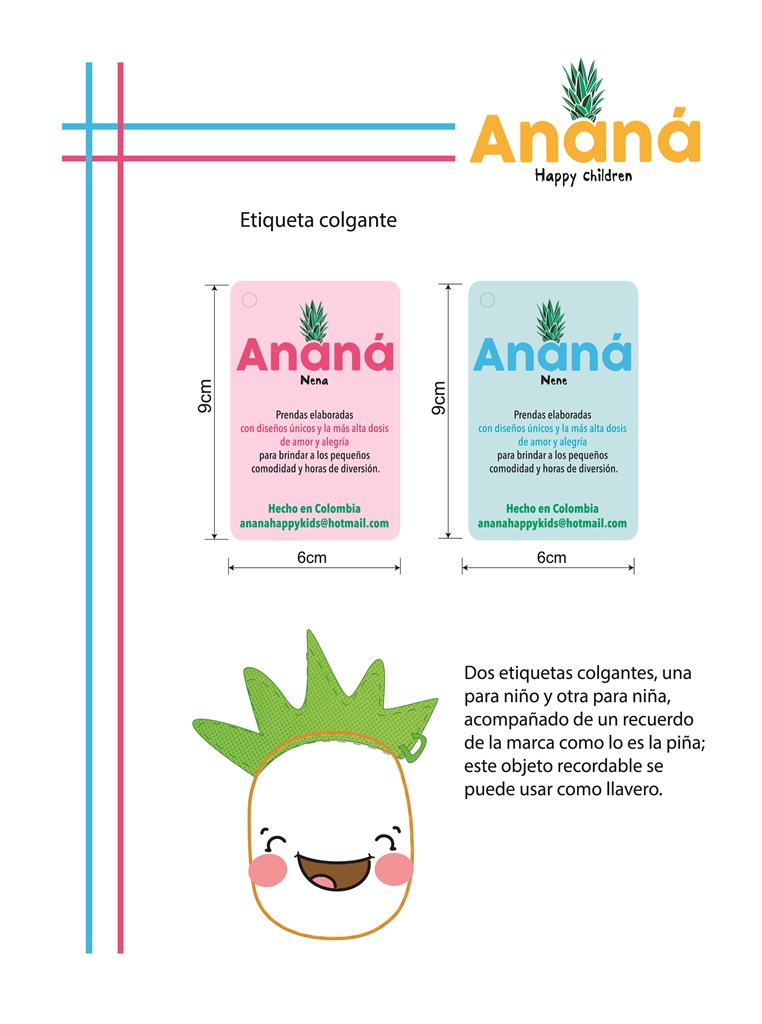 Ananá
Happy children

Etiqueta colgante

9cm

Ananá
Nena

Prendas elaboradas con diseños únicos y la más alta dosis de amor y alegría para brindar a los pequeños comodidad y horas de diversión.

Hecho en Colombia
ananahappykids@hotmail.com

6cm

9cm

Ananá
Nene

Prendas elaboradas con diseños únicos y la más alta dosis de amor y alegría para brindar a los pequeños comodidad y horas de diversión.

Hecho en Colombia
ananahappykids@hotmail.com

6cm

Dos etiquetas colgantes, una para niño y otra para niña, acompañado de un recuerdo de la marca como lo es la piña; este objeto recordable se puede usar como llavero.